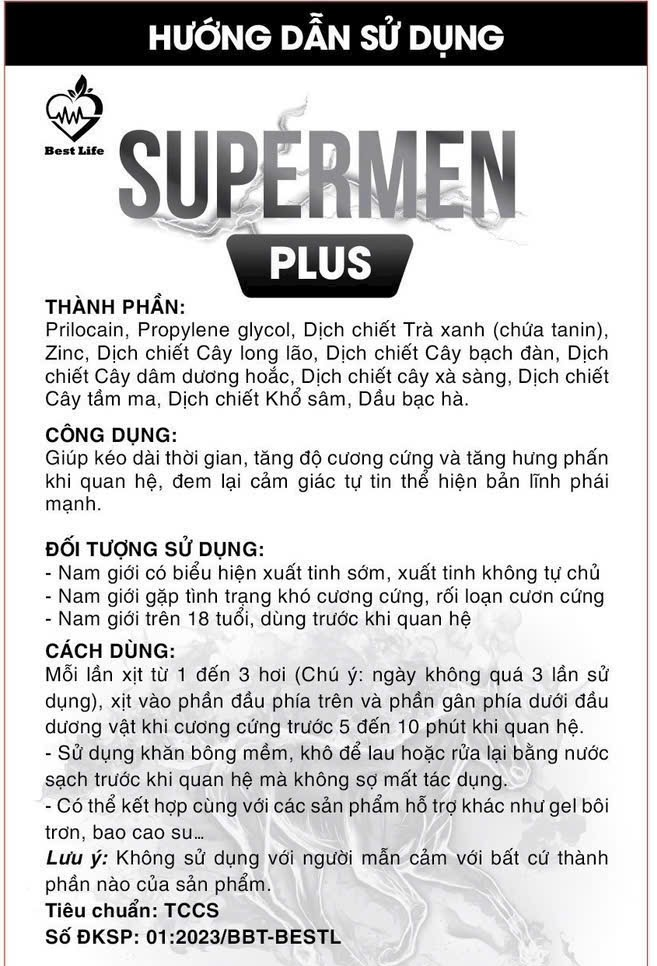 HƯỚNG DẪN SỬ DỤNG

Best Life

SUPERMEN

PLUS

THÀNH PHẦN:
Prilocain, Propylene glycol, Dịch chiết Trà xanh (chứa tanin), Zinc, Dịch chiết Cây long lão, Dịch chiết Cây bạch đàn, Dịch chiết Cây dâm dương hoắc, Dịch chiết cây xà sàng, Dịch chiết Cây tầm ma, Dịch chiết Khổ sâm, Dầu bạc hà.

CÔNG DỤNG:
Giúp kéo dài thời gian, tăng độ cương cứng và tăng hưng phấn khi quan hệ, đem lại cảm giác tự tin thể hiện bản lĩnh phái mạnh.

ĐỐI TƯỢNG SỬ DỤNG:
- Nam giới có biểu hiện xuất tinh sớm, xuất tinh không tự chủ
- Nam giới gặp tình trạng khó cương cứng, rối loạn cươn cứng
- Nam giới trên 18 tuổi, dùng trước khi quan hệ

CÁCH DÙNG:
Mỗi lần xịt từ 1 đến 3 hơi (Chú ý: ngày không quá 3 lần sử dụng), xịt vào phần đầu phía trên và phần gân phía dưới đầu dương vật khi cương cứng trước 5 đến 10 phút khi quan hệ.
- Sử dụng khăn bông mềm, khô để lau hoặc rửa lại bằng nước sạch trước khi quan hệ mà không sợ mất tác dụng.
- Có thể kết hợp cùng với các sản phẩm hỗ trợ khác như gel bôi trơn, bao cao su...
Lưu ý: Không sử dụng với người mẫn cảm với bất cứ thành phần nào của sản phẩm.
Tiêu chuẩn: TCCS
Số ĐKSP: 01:2023/BBT-BESTL